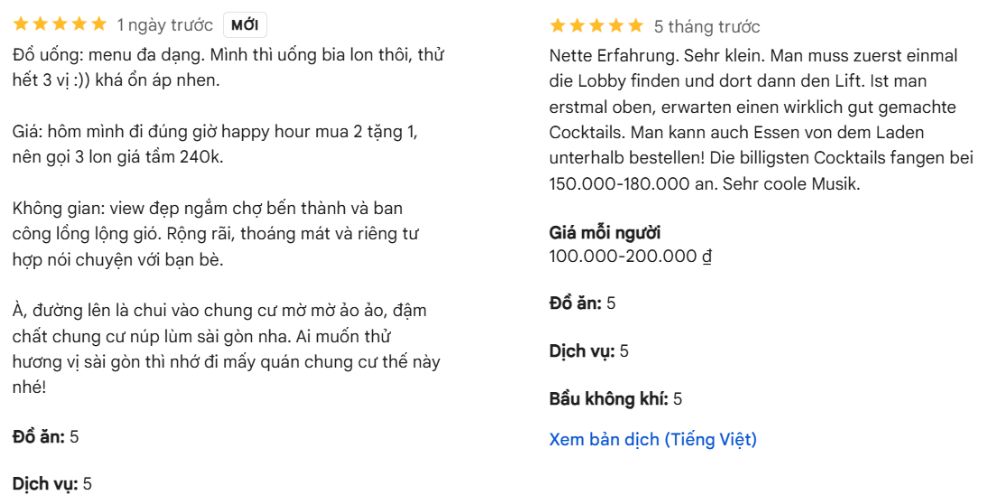 1 ngày trước MỚI

Đồ uống: menu đa dạng. Mình thì uống bia lon thôi, thử hết 3 vị :)) khá ổn áp nhen.

Giá: hôm mình đi đúng giờ happy hour mua 2 tặng 1, nên gọi 3 lon giá tầm 240k.

Không gian: view đẹp ngắm chợ bến thành và ban công lồng lộng gió. Rộng rãi, thoáng mát và riêng tư hợp nói chuyện với bạn bè.

À, đường lên là chui vào chung cư mờ mờ ảo ảo, đậm chất chung cư núp lùm sài gòn nha. Ai muốn thử hương vị sài gòn thì nhớ đi mấy quán chung cư thế này nhé!

Đồ ăn: 5

Dịch vụ: 5

5 tháng trước

Nette Erfahrung. Sehr klein. Man muss zuerst einmal die Lobby finden und dort dann den Lift. Ist man erstmal oben, erwarten einen wirklich gut gemachte Cocktails. Man kann auch Essen von dem Laden unterhalb bestellen! Die billigsten Cocktails fangen bei 150.000-180.000 an. Sehr coole Musik.

Giá mỗi người
100.000-200.000 ₫

Đồ ăn: 5

Dịch vụ: 5

Bầu không khí: 5

Xem bản dịch (Tiếng Việt)